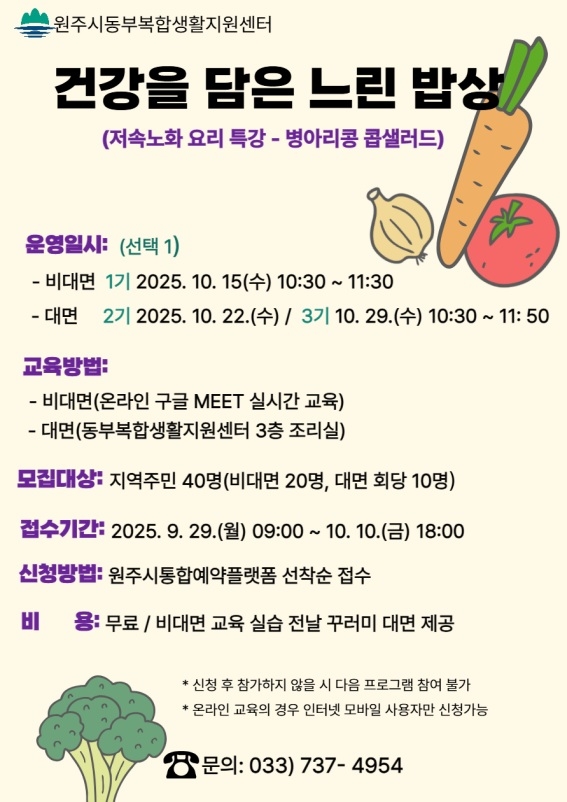 원주시동부복합생활지원센터

건강을 담은 느린 밥상

(저속노화 요리 특강 - 병아리콩 콥샐러드)

운영일시: (선택 1)

- 비대면 1기 2025. 10. 15(수) 10:30 ~ 11:30
- 대면 2기 2025. 10. 22.(수) / 3기 10. 29.(수) 10:30 ~ 11: 50

교육방법:

- 비대면(온라인 구글 MEET 실시간 교육)
- 대면(동부복합생활지원센터 3층 조리실)

모집대상: 지역주민 40명(비대면 20명, 대면 회당 10명)

접수기간: 2025. 9. 29.(월) 09:00 ~ 10. 10.(금) 18:00

신청방법: 원주시통합예약플랫폼 선착순 접수

비 용: 무료 / 비대면 교육 실습 전날 꾸러미 대면 제공

* 신청 후 참가하지 않을 시 다음 프로그램 참여 불가
* 온라인 교육의 경우 인터넷 모바일 사용자만 신청가능

문의: 033) 737- 4954